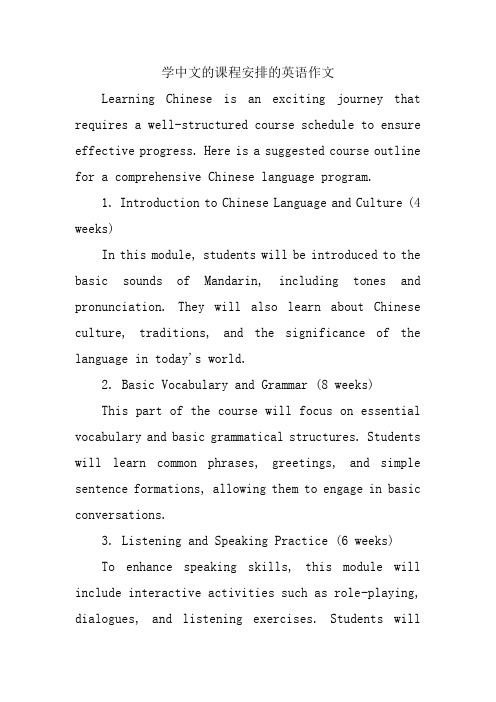 学中文的课程安排的英语作文

Learning Chinese is an exciting journey that requires a well-structured course schedule to ensure effective progress. Here is a suggested course outline for a comprehensive Chinese language program.

1. Introduction to Chinese Language and Culture (4 weeks)

In this module, students will be introduced to the basic sounds of Mandarin, including tones and pronunciation. They will also learn about Chinese culture, traditions, and the significance of the language in today's world.

2. Basic Vocabulary and Grammar (8 weeks)

This part of the course will focus on essential vocabulary and basic grammatical structures. Students will learn common phrases, greetings, and simple sentence formations, allowing them to engage in basic conversations.

3. Listening and Speaking Practice (6 weeks)

To enhance speaking skills, this module will include interactive activities such as role-playing, dialogues, and listening exercises. Students will